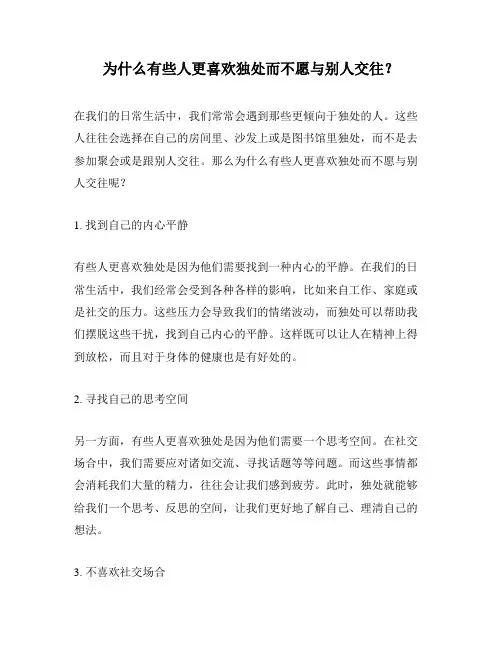 为什么有些人更喜欢独处而不愿与别人交往？

在我们的日常生活中，我们常常会遇到那些更倾向于独处的人。这些人往往会选择在自己的房间里、沙发上或是图书馆里独处，而不是去参加聚会或是跟别人交往。那么为什么有些人更喜欢独处而不愿与别人交往呢？

1. 找到自己的内心平静

有些人更喜欢独处是因为他们需要找到一种内心的平静。在我们的日常生活中，我们经常会受到各种各样的影响，比如来自工作、家庭或是社交的压力。这些压力会导致我们的情绪波动，而独处可以帮助我们摆脱这些干扰，找到自己内心的平静。这样既可以让人在精神上得到放松，而且对于身体的健康也是有好处的。

2. 寻找自己的思考空间

另一方面，有些人更喜欢独处是因为他们需要一个思考空间。在社交场合中，我们需要应对诸如交流、寻找话题等等问题。而这些事情都会消耗我们大量的精力，往往会让我们感到疲劳。此时，独处就能够给我们一个思考、反思的空间，让我们更好地了解自己、理清自己的想法。

3. 不喜欢社交场合